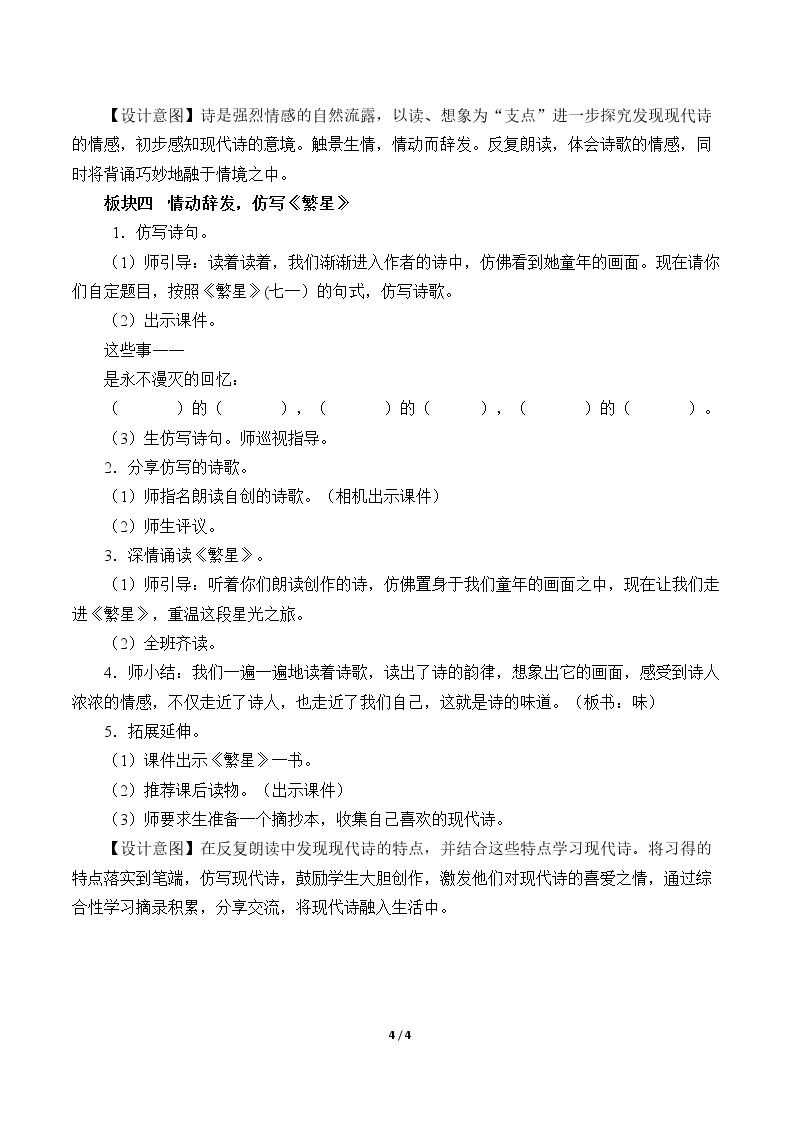 【设计意图】诗是强烈情感的自然流露，以读、想象为“支点”进一步探究发现现代诗的情感，初步感知现代诗的意境。触景生情，情动而辞发。反复朗读，体会诗歌的情感，同时将背诵巧妙地融于情境之中。

板块四 情动辞发，仿写《繁星》

1.仿写诗句。

（1）师引导：读着读着，我们渐渐进入作者的诗中，仿佛看到她童年的画面。现在请你们自定题目，按照《繁星》(七一）的句式，仿写诗歌。

（2）出示课件。

这些事——

是永不漫灭的回忆：

（ ）的（ ），（ ）的（ ），（ ）的（ ）。

（3）生仿写诗句。师巡视指导。

2.分享仿写的诗歌。

（1）师指名朗读自创的诗歌。（相机出示课件）

（2）师生评议。

3.深情诵读《繁星》。

（1）师引导：听着你们朗读创作的诗，仿佛置身于我们童年的画面之中，现在让我们走进《繁星》，重温这段星光之旅。

（2）全班齐读。

4.师小结：我们一遍一遍地读着诗歌，读出了诗的韵律，想象出它的画面，感受到诗人浓浓的情感，不仅走近了诗人，也走近了我们自己，这就是诗的味道。（板书：味）

5.拓展延伸。

（1）课件出示《繁星》一书。

（2）推荐课后读物。（出示课件）

（3）师要求生准备一个摘抄本，收集自己喜欢的现代诗。

【设计意图】在反复朗读中发现现代诗的特点，并结合这些特点学习现代诗。将习得的特点落实到笔端，仿写现代诗，鼓励学生大胆创作，激发他们对现代诗的喜爱之情，通过综合性学习摘录积累，分享交流，将现代诗融入生活中。

4 / 4